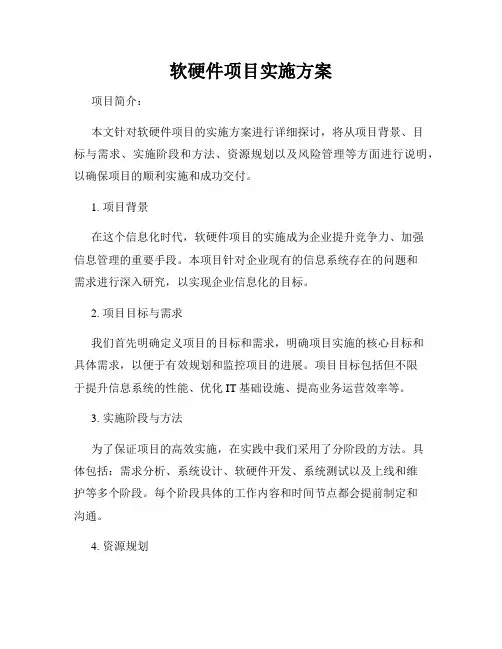 软硬件项目实施方案

项目简介：

本文针对软硬件项目的实施方案进行详细探讨，将从项目背景、目标与需求、实施阶段和方法、资源规划以及风险管理等方面进行说明，以确保项目的顺利实施和成功交付。

1. 项目背景

在这个信息化时代，软硬件项目的实施成为企业提升竞争力、加强信息管理的重要手段。本项目针对企业现有的信息系统存在的问题和需求进行深入研究，以实现企业信息化的目标。

2. 项目目标与需求

我们首先明确定义项目的目标和需求，明确项目实施的核心目标和具体需求，以便于有效规划和监控项目的进展。项目目标包括但不限于提升信息系统的性能、优化 IT 基础设施、提高业务运营效率等。

3. 实施阶段与方法

为了保证项目的高效实施，在实践中我们采用了分阶段的方法。具体包括：需求分析、系统设计、软硬件开发、系统测试以及上线和维护等多个阶段。每个阶段具体的工作内容和时间节点都会提前制定和沟通。

4. 资源规划